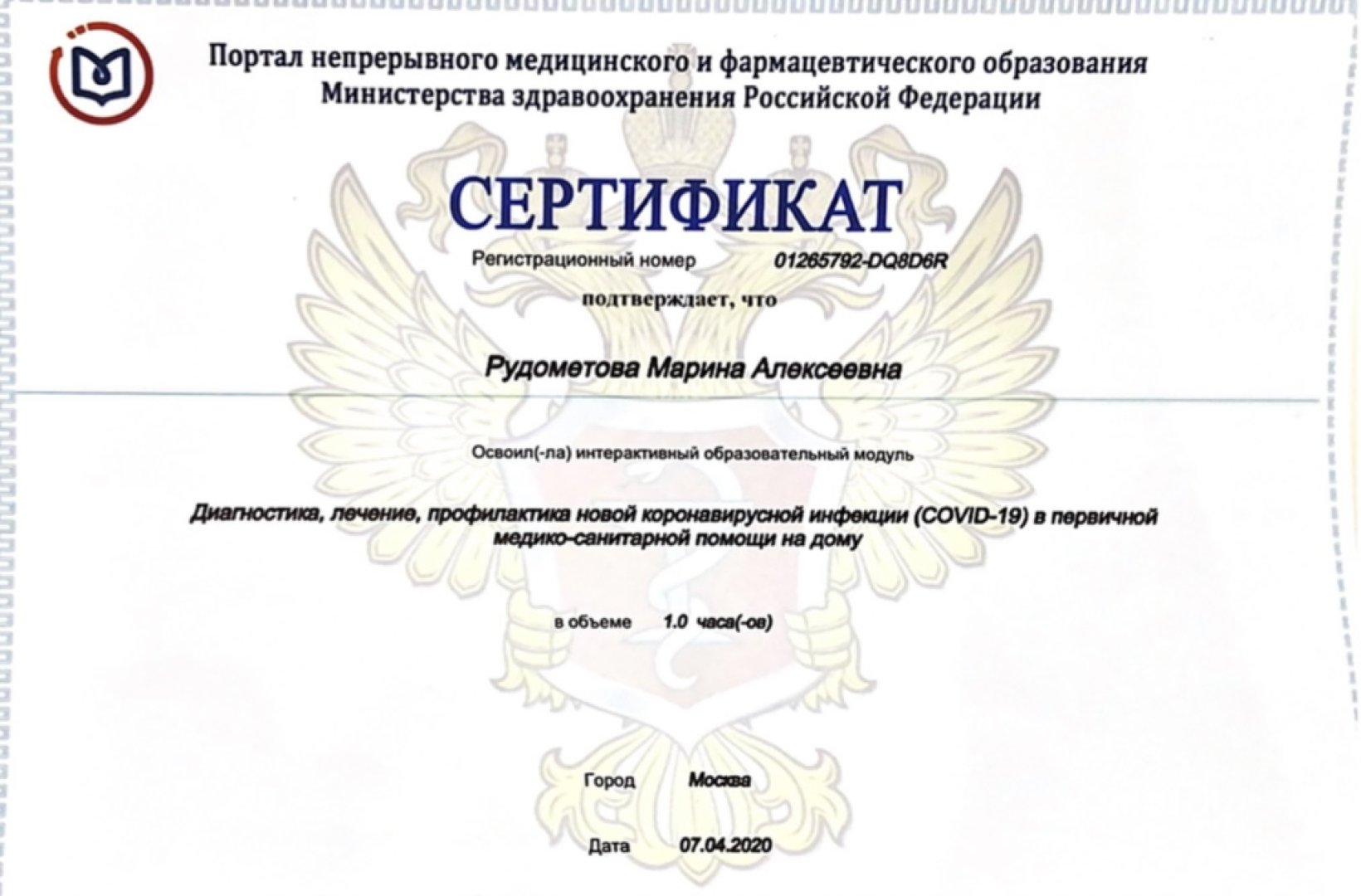 Портал непрерывного медицинского и фармацевтического образования Министерства здравоохранения Российской Федерации

СЕРТИФИКАТ

Регистрационный номер 01265792-DQ8D6R

подтверждает, что

Рудометова Марина Алексеевна

Освоил(-ла) интерактивный образовательный модуль

Диагностика, лечение, профилактика новой коронавирусной инфекции (COVID-19) в первичной медико-санитарной помощи на дому

в объеме 1.0 часа(-ов)

Город Москва

Дата 07.04.2020